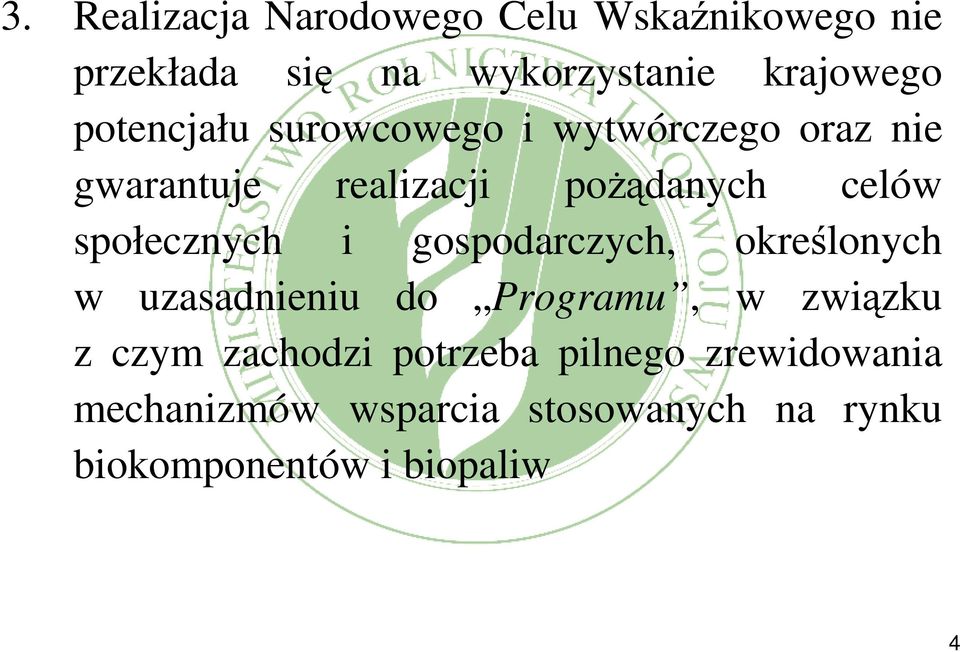 3. Realizacja Narodowego Celu Wskaźnikowego nie przekłada się na wykorzystanie krajowego potencjału surowcowego i wytwórczego oraz nie gwarantuje realizacji pożądanych celów społecznych i gospodarczych, określonych w uzasadnieniu do „Programu”, w związku z czym zachodzi potrzeba pilnego zrewidowania mechanizmów wsparcia stosowanych na rynku biokomponentów i biopaliw

MINISTERSTWO ROLNICTWA I ROZWOJU WSI

4